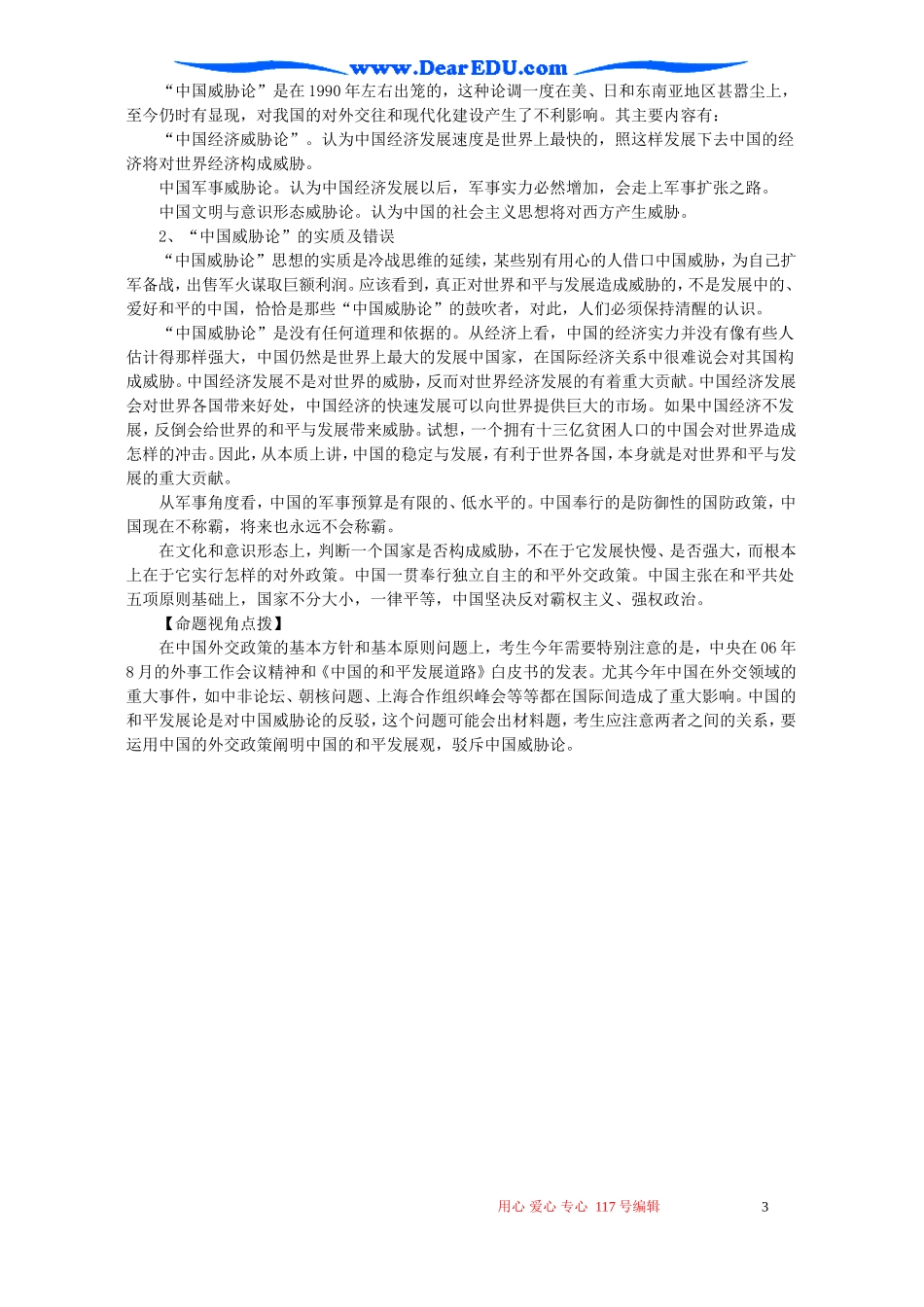 www.DearEDU.com

“中国威胁论”是在1990年左右出笼的，这种论调一度在美、日和东南亚地区甚嚣尘上，至今仍时有显现，对我国的对外交往和现代化建设产生了不利影响。其主要内容有：

“中国经济威胁论”。认为中国经济发展速度是世界上最快的，照这样发展下去中国的经济将对世界经济构成威胁。

中国军事威胁论。认为中国经济发展以后，军事实力必然增加，会走上军事扩张之路。

中国文明与意识形态威胁论。认为中国的社会主义思想将对西方产生威胁。

2、“中国威胁论”的实质及错误

“中国威胁论”思想的实质是冷战思维的延续，某些别有用心的人借口中国威胁，为自己扩军备战，出售军火谋取巨额利润。应该看到，真正对世界和平与发展造成威胁的，不是发展中的、爱好和平的中国，恰恰是那些“中国威胁论”的鼓吹者，对此，人们必须保持清醒的认识。

“中国威胁论”是没有任何道理和依据的。从经济上看，中国的经济实力并没有像有些人估计得那样强大，中国仍然是世界上最大的发展中国家，在国际经济关系中很难说会对其国构成威胁。中国经济发展不是对世界的威胁，反而对世界经济发展的有着重大贡献。中国经济发展会对世界各国带来好处，中国经济的快速发展可以向世界提供巨大的市场。如果中国经济不发展，反倒会给世界的和平与发展带来威胁。试想，一个拥有十三亿贫困人口的中国会对世界造成怎样的冲击。因此，从本质上讲，中国的稳定与发展，有利于世界各国，本身就是对世界和平与发展的重大贡献。

从军事角度看，中国的军事预算是有限的、低水平的。中国奉行的是防御性的国防政策，中国现在不称霸，将来也永远不会称霸。

在文化和意识形态上，判断一个国家是否构成威胁，不在于它发展快慢、是否强大，而根本上在于它实行怎样的对外政策。中国一贯奉行独立自主的和平外交政策。中国主张在和平共处五项原则基础上，国家不分大小，一律平等，中国坚决反对霸权主义、强权政治。

【命题视角点拨】

在中国外交政策的基本方针和基本原则问题上，考生今年需要特别注意的是，中央在06年8月的外事工作会议精神和《中国的和平发展道路》白皮书的发表。尤其今年中国在外交领域的重大事件，如中非论坛、朝核问题、上海合作组织峰会等等都在国际间造成了重大影响。中国的和平发展论是对中国威胁论的反驳，这个问题可能会出材料题，考生应注意两者之间的关系，要运用中国的外交政策阐明中国的和平发展观，驳斥中国威胁论。

用心 爱心 专心 117号编辑

3